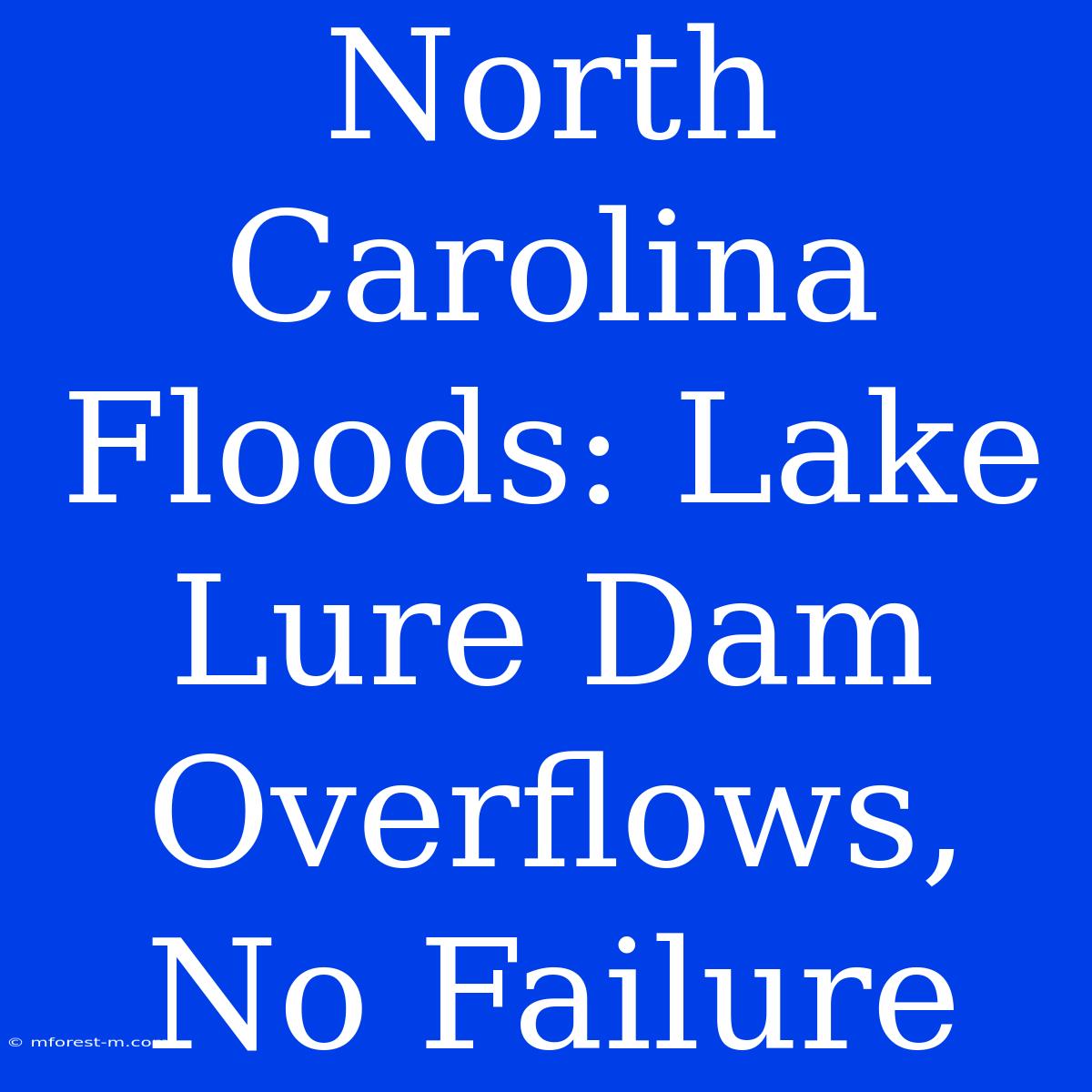 North Carolina Floods: Lake Lure Dam Overflows, No Failure

© mforest-m.com